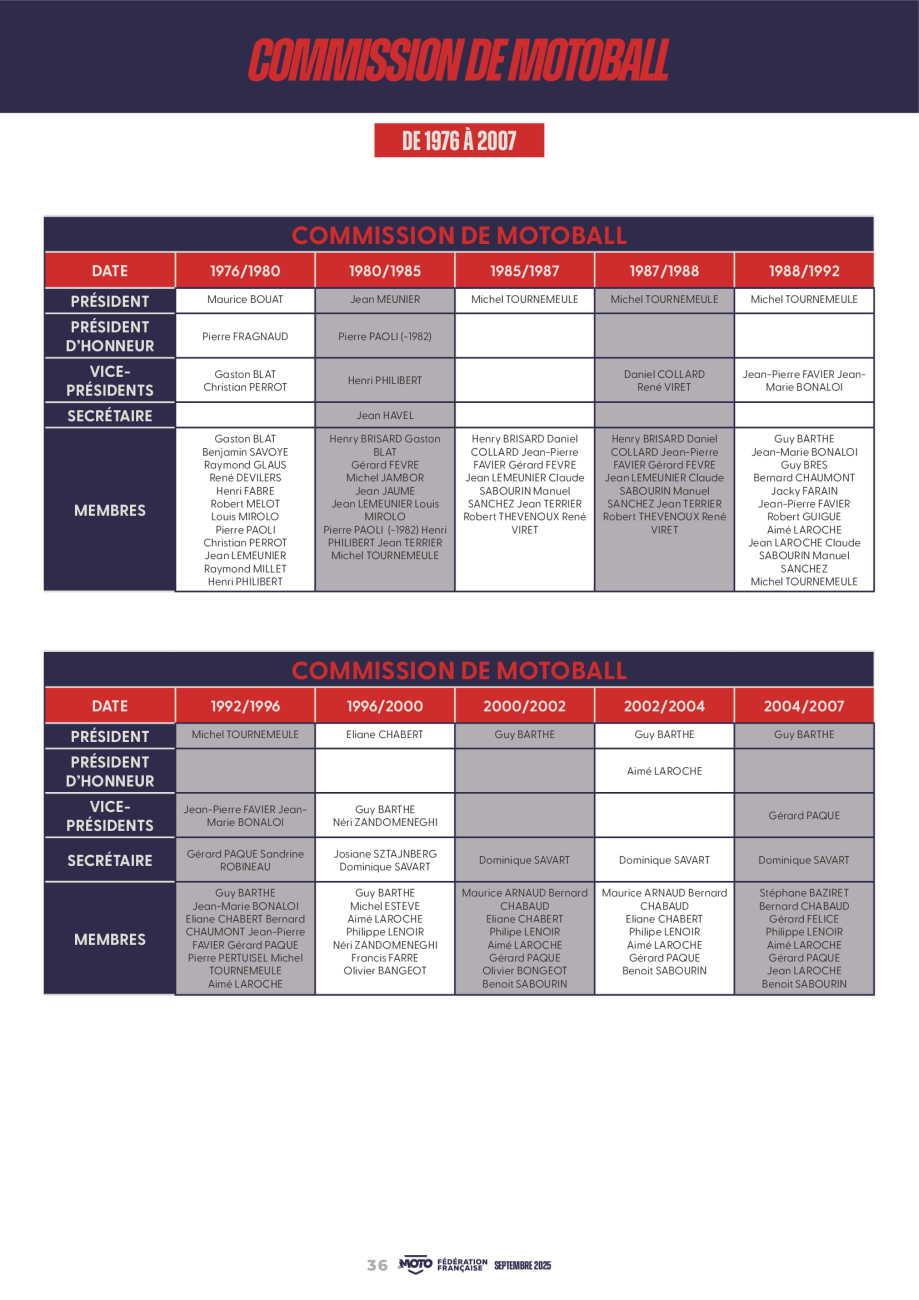 COMMISSION DE MOTOBALL

DE 1976 À 2007

COMMISSION DE MOTOBALL

| DATE | 1976/1980 | 1980/1985 | 1985/1987 | 1987/1988 | 1988/1992 |
|---|---|---|---|---|---|
| PRÉSIDENT | Maurice BOUAT | Jean MEUNIER | Michel TOURNEMEULE | Michel TOURNEMEULE | Michel TOURNEMEULE |
| PRÉSIDENT D'HONNEUR | Pierre FRAGNAUD | Pierre PAOLI (-1982) | | | |
| VICE-PRÉSIDENTS | Gaston BLAT Christian PERROT | Henri PHILIBERT | | Daniel COLLARD René VIRET | Jean-Pierre FAVIER Jean-Marie BONALOI |
| SECRÉTAIRE | | Jean HAVEL | | | |
| MEMBRES | Gaston BLAT Benjamin SAVOYE Raymond GLAUS René DEVILERS Henri FABRE Robert MELOT Louis MIROLO Pierre PAOLI Christian PERROT Jean LEMEUNIER Raymond MILLET Henri PHILIBERT | Henry BRISARD Gaston BLAT Gérard FEVRE Michel JAMBOR Jean JAUME Jean LEMEUNIER Louis MIROLO Pierre PAOLI (-1982) Henri PHILIBERT Jean TERRIER Michel TOURNEMEULE | Henry BRISARD Daniel COLLARD Jean-Pierre FAVIER Gérard FEVRE Jean LEMEUNIER Claude SABOURIN Manuel SANCHEZ Jean TERRIER Robert THEVENOUX René VIRET | Henry BRISARD Daniel COLLARD Jean-Pierre FAVIER Gérard FEVRE Jean LEMEUNIER Claude SABOURIN Manuel SANCHEZ Jean TERRIER Robert THEVENOUX René VIRET | Guy BARTHE Jean-Marie BONALOI Guy BRES Bernard CHAUMONT Jacky FARAIN Jean-Pierre FAVIER Robert GUIGUE Aimé LAROCHE Jean LAROCHE Claude SABOURIN Manuel SANCHEZ Michel TOURNEMEULE |

COMMISSION DE MOTOBALL

| DATE | 1992/1996 | 1996/2000 | 2000/2002 | 2002/2004 | 2004/2007 |
|---|---|---|---|---|---|
| PRÉSIDENT | Michel TOURNEMEULE | Eliane CHABERT | Guy BARTHE | Guy BARTHE | Guy BARTHE |
| PRÉSIDENT D'HONNEUR | | | | Aimé LAROCHE | |
| VICE-PRÉSIDENTS | Jean-Pierre FAVIER Jean-Marie BONALOI | Guy BARTHE Néri ZANDOMENEGHI | | | Gérard PAQUE |
| SECRÉTAIRE | Gérard PAQUE Sandrine ROBINEAU | Josiane SZTAJNBERG Dominique SAVART | Dominique SAVART | Dominique SAVART | Dominique SAVART |
| MEMBRES | Guy BARTHE Jean-Marie BONALOI Eliane CHABERT Bernard CHAUMONT Jean-Pierre FAVIER Gérard PAQUE Pierre PERTUISEL Michel TOURNEMEULE Aimé LAROCHE | Guy BARTHE Michel ESTEVE Aimé LAROCHE Philippe LENOIR Néri ZANDOMENEGHI Francis FARRE Olivier BANGEOT | Maurice ARNAUD Bernard CHABAUD Eliane CHABERT Philipe LENOIR Aimé LAROCHE Gérard PAQUE Olivier BONGEOT Benoit SABOURIN | Maurice ARNAUD Bernard CHABAUD Eliane CHABERT Philipe LENOIR Aimé LAROCHE Gérard PAQUE Benoit SABOURIN | Stéphane BAZIRET Bernard CHABAUD Gérard FELICE Philippe LENOIR Aimé LAROCHE Gérard PAQUE Jean LAROCHE Benoit SABOURIN |

36 MOTO FÉDÉRATION FRANÇAISE SEPTEMBRE 2025